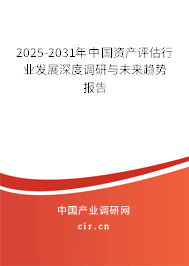 2025-2031年中国资产评估行业发展深度调研与未来趋势报告

中国产业调研网
cir.cn